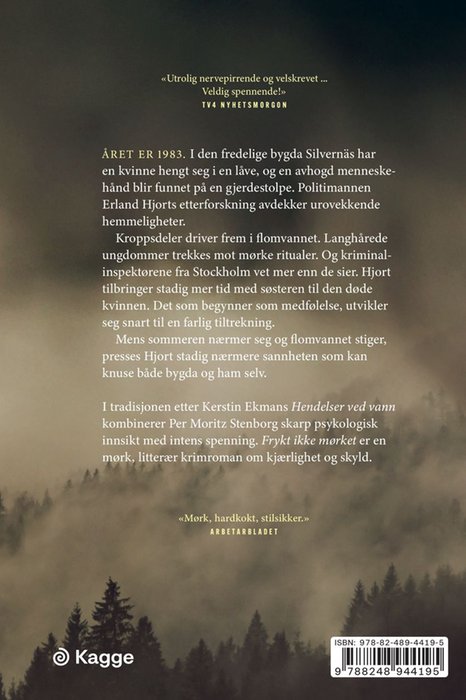 «Utrolig nervepirrende og velskrevet ...
Veldig spennende!»
TV4 NYHETSMORGON

ÅRET ER 1983. I den fredelige bygda Silvernäs har en kvinne hengt seg i en låve, og en avhogd menneskehånd blir funnet på en gjerdestolpe. Politimannen Erland Hjorts etterforskning avdekker urovekkende hemmeligheter.

Kroppsdeler driver frem i flomvannet. Langhårede ungdommer trekkes mot mørke ritualer. Og kriminalinspektørene fra Stockholm vet mer enn de sier. Hjort tilbringer stadig mer tid med søsteren til den døde kvinnen. Det som begynner som medfølelse, utvikler seg snart til en farlig tiltrekning.

Mens sommeren nærmer seg og flomvannet stiger, presses Hjort stadig nærmere sannheten som kan knuse både bygda og ham selv.

I tradisjonen etter Kerstin Ekmans Hendelser ved vann kombinerer Per Moritz Stenborg skarp psykologisk innsikt med intens spenning. Frykt ikke mørket er en mørk, litterær krimroman om kjærlighet og skyld.

«Mørk, hardkokt, stilsikker.»
ARBETARBLADET

Kagge

ISBN: 978-82-489-4419-5
9 788248 944195